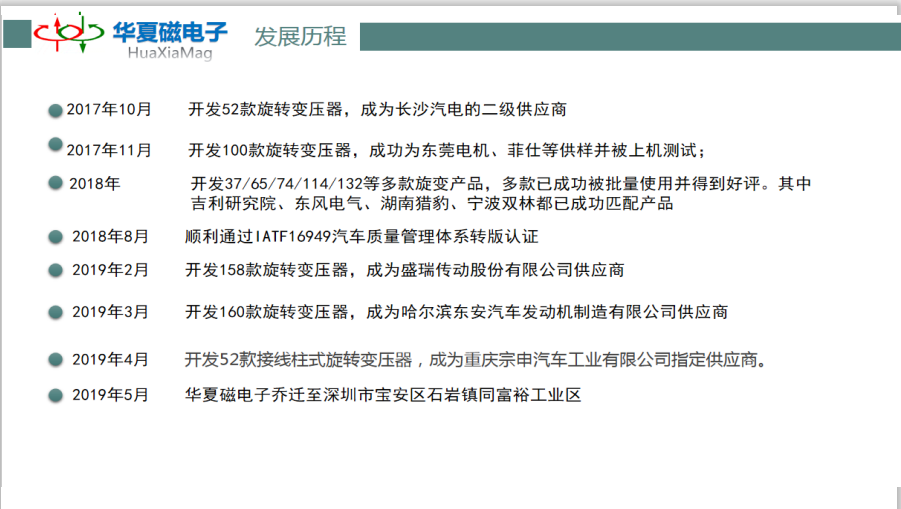 华夏磁电子
HuaXiaMag
发展历程

2017年10月 开发52款旋转变压器，成为长沙汽电的二级供应商

2017年11月 开发100款旋转变压器，成功为东莞电机、菲仕等供样并被上机测试；

2018年 开发37/65/74/114/132等多款旋变产品，多款已成功被批量使用并得到好评。其中吉利研究院、东风电气、湖南猎豹、宁波双林都已成功匹配产品

2018年8月 顺利通过IATF16949汽车质量管理体系转版认证

2019年2月 开发158款旋转变压器，成为盛瑞传动股份有限公司供应商

2019年3月 开发160款旋转变压器，成为哈尔滨东安汽车发动机制造有限公司供应商

2019年4月 开发52款接线柱式旋转变压器，成为重庆宗申汽车工业有限公司指定供应商。

2019年5月 华夏磁电子乔迁至深圳市宝安区石岩镇同富裕工业区